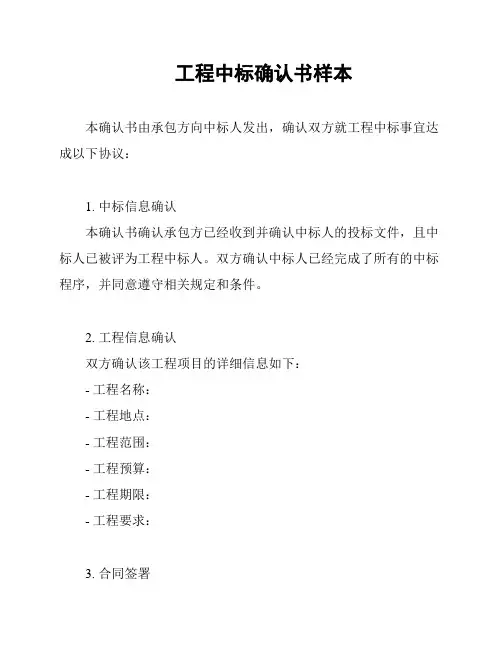 工程中标确认书样本

本确认书由承包方向中标人发出，确认双方就工程中标事宜达成以下协议：

1. 中标信息确认
本确认书确认承包方已经收到并确认中标人的投标文件，且中标人已被评为工程中标人。双方确认中标人已经完成了所有的中标程序，并同意遵守相关规定和条件。

2. 工程信息确认
双方确认该工程项目的详细信息如下：
- 工程名称：
- 工程地点：
- 工程范围：
- 工程预算：
- 工程期限：
- 工程要求：

3. 合同签署